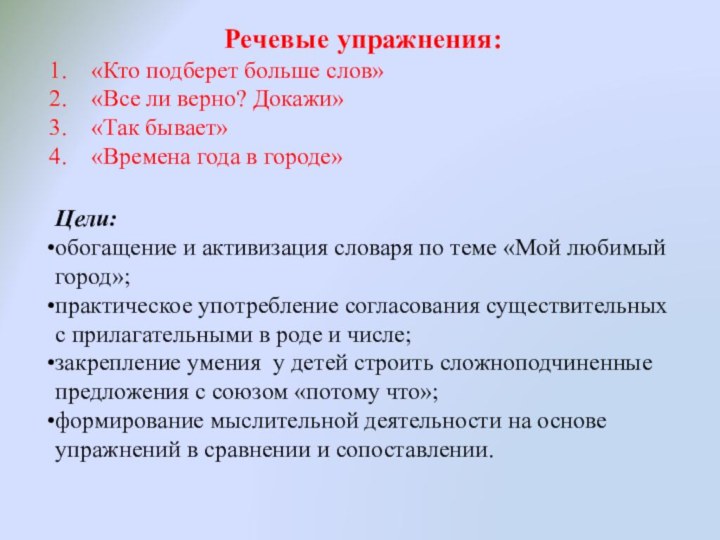 Речевые упражнения:
1. «Кто подберет больше слов»
2. «Все ли верно? Докажи»
3. «Так бывает»
4. «Времена года в городе»

Цели:
•обогащение и активизация словаря по теме «Мой любимый город»;
•практическое употребление согласования существительных с прилагательными в роде и числе;
•закрепление умения у детей строить сложноподчиненные предложения с союзом «потому что»;
•формирование мыслительной деятельности на основе упражнений в сравнении и сопоставлении.